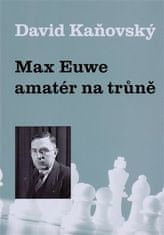 David Kaňovský

Max Euwe
amatér na trůně